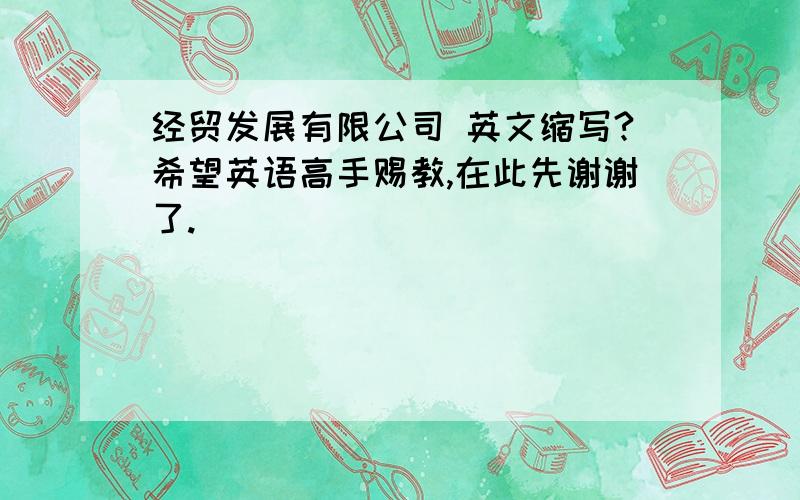 经贸发展有限公司 英文缩写?希望英语高手赐教,在此先谢谢了.